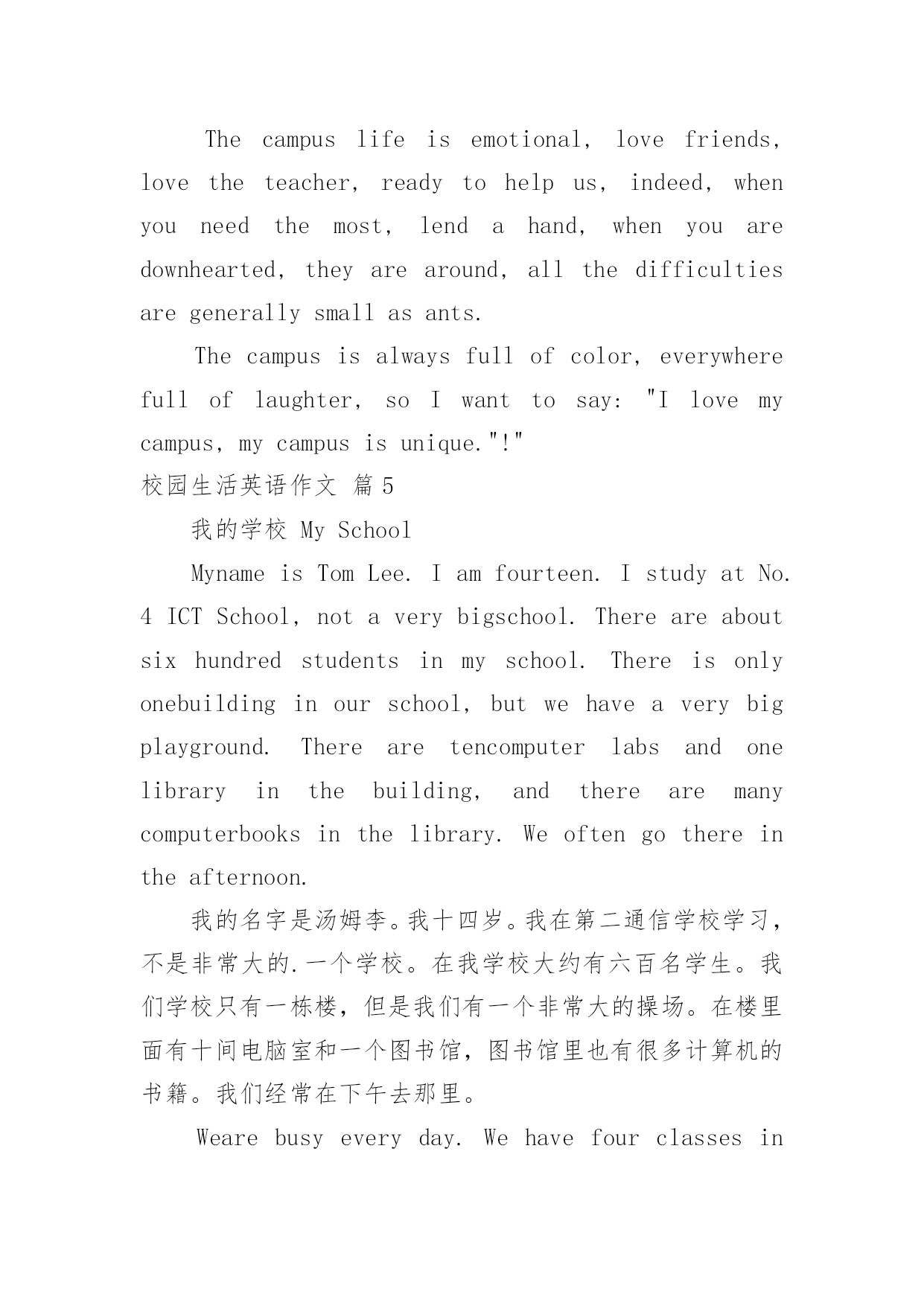 The campus life is emotional, love friends, love the teacher, ready to help us, indeed, when you need the most, lend a hand, when you are downhearted, they are around, all the difficulties are generally small as ants.

The campus is always full of color, everywhere full of laughter, so I want to say: "I love my campus, my campus is unique."!"

校园生活英语作文 篇5

我的学校 My School

Myname is Tom Lee. I am fourteen. I study at No. 4 ICT School, not a very bigschool. There are about six hundred students in my school. There is only onebuilding in our school, but we have a very big playground. There are tencomputer labs and one library in the building, and there are many computerbooks in the library. We often go there in the afternoon.

我的名字是汤姆李。我十四岁。我在第二通信学校学习，不是非常大的.一个学校。在我学校大约有六百名学生。我们学校只有一栋楼，但是我们有一个非常大的操场。在楼里面有十间电脑室和一个图书馆，图书馆里也有很多计算机的书籍。我们经常在下午去那里。

Weare busy every day. We have four classes in